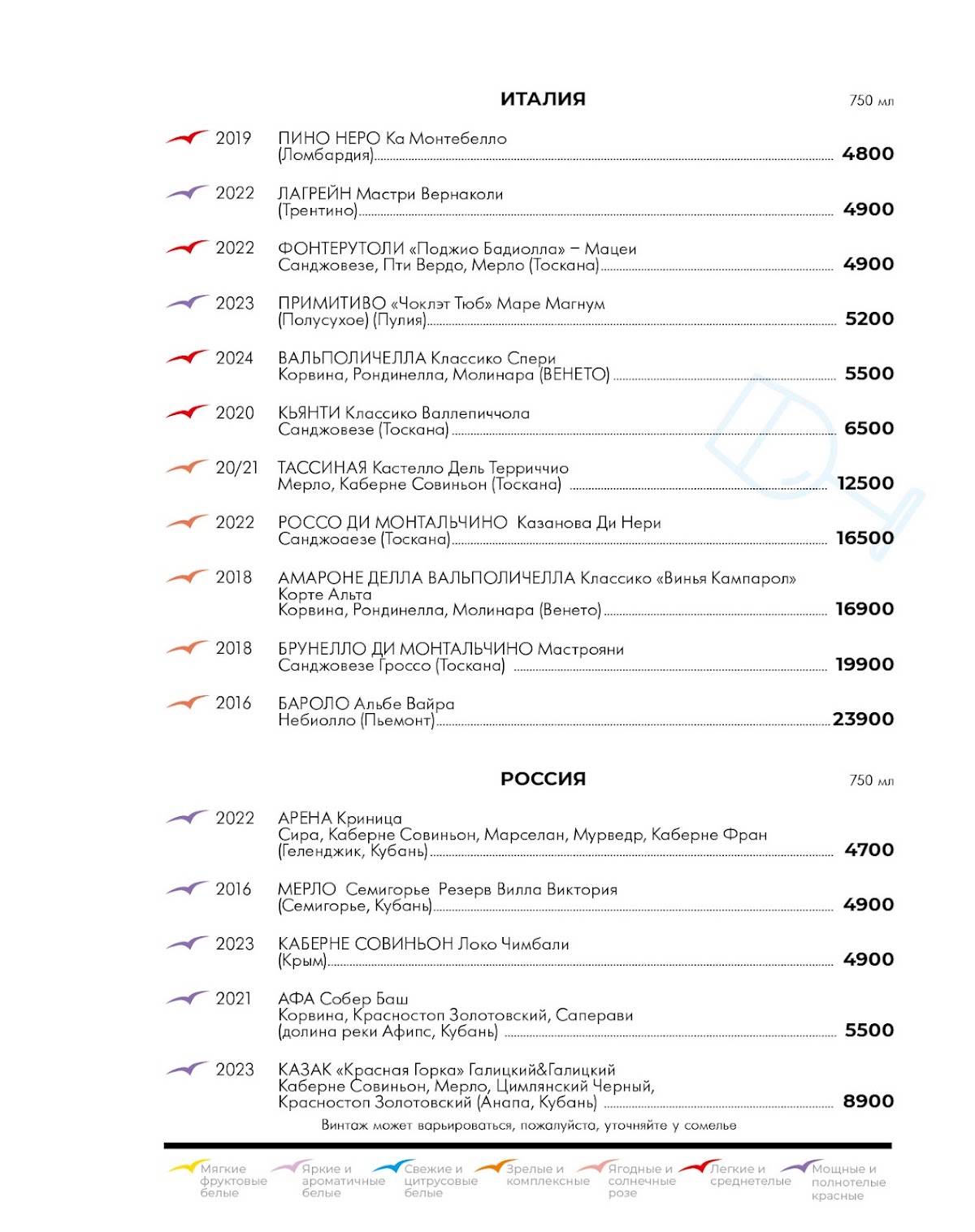 ИТАЛИЯ
750 мл

2019 ПИНО НЕРО Ка Монтебелло (Ломбардия) 4800

2022 ЛАГРЕЙН Мастри Вернаколи (Трентино) 4900

2022 ФОНТЕРУТОЛИ «Поджио Бадиолла» – Мацеи Санджовезе, Пти Вердо, Мерло (Тоскана) 4900

2023 ПРИМИТИВО «Чоклэт Тюб» Маре Магнум (Полусухое) (Пулия) 5200

2024 ВАЛЬПОЛИЧЕЛЛА Классико Спери Корвина, Рондинелла, Молинара (ВЕНЕТО) 5500

2020 КЬЯНТИ Классико Валлепиччола Санджовезе (Тоскана) 6500

20/21 ТАССИНАЯ Кастелло Дель Терриччио Мерло, Каберне Совиньон (Тоскана) 12500

2022 РОССО ДИ МОНТАЛЬЧИНО Казанова Ди Нери Санджоаезе (Тоскана) 16500

2018 АМАРОНЕ ДЕЛЛА ВАЛЬПОЛИЧЕЛЛА Классико «Винья Кампарол» Корте Альта Корвина, Рондинелла, Молинара (Венето) 16900

2018 БРУНЕЛЛО ДИ МОНТАЛЬЧИНО Мастрояни Санджовезе Гроссо (Тоскана) 19900

2016 БАРОЛО Альбе Вайра Небиолло (Пьемонт) 23900

РОССИЯ
750 мл

2022 АРЕНА Криница Сира, Каберне Совиньон, Марселан, Мурведр, Каберне Фран (Геленджик, Кубань) 4700

2016 МЕРЛО Семигорье Резерв Вилла Виктория (Семигорье, Кубань) 4900

2023 КАБЕРНЕ СОВИНЬОН Локо Чимбали (Крым) 4900

2021 АФА Собер Баш Корвина, Красностоп Золотовский, Саперави (долина реки Афипс, Кубань) 5500

2023 КАЗАК «Красная Горка» Галицкий&Галицкий Каберне Совиньон, Мерло, Цимлянский Черный, Красностоп Золотовский (Анапа, Кубань) 8900

Винтаж может варьироваться, пожалуйста, уточняйте у сомелье

Мягкие фруктовые белые
Яркие и ароматичные белые
Свежие и цитрусовые белые
Зрелые и комплексные
Ягодные и солнечные розе
Легкие и среднетелые
Мощные и полнотелые красные